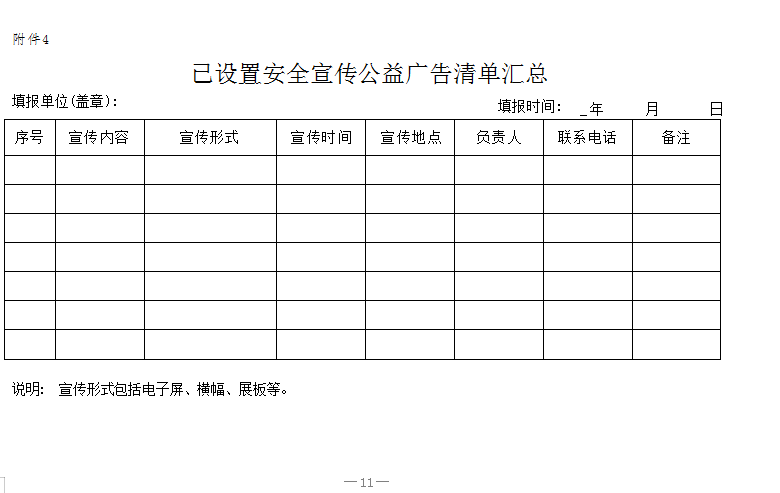 附件4

已设置安全宣传公益广告清单汇总

填报单位(盖章):

填报时间: _年 月 日

| 序号 | 宣传内容 | 宣传形式 | 宣传时间 | 宣传地点 | 负责人 | 联系电话 | 备注 |
|---|---|---|---|---|---|---|---|
| | | | | | | | |
| | | | | | | | |
| | | | | | | | |
| | | | | | | | |
| | | | | | | | |
| | | | | | | | |
| | | | | | | | |

说明: 宣传形式包括电子屏、横幅、展板等。

—11—